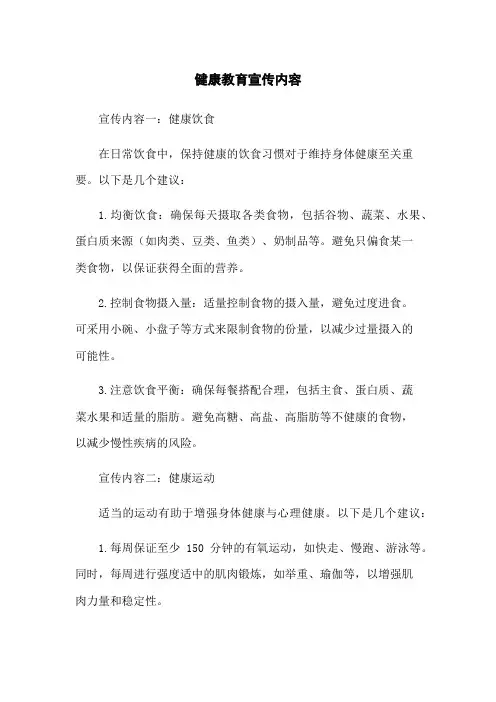 健康教育宣传内容

宣传内容一：健康饮食

在日常饮食中，保持健康的饮食习惯对于维持身体健康至关重要。以下是几个建议：

1.均衡饮食：确保每天摄取各类食物，包括谷物、蔬菜、水果、蛋白质来源（如肉类、豆类、鱼类）、奶制品等。避免只偏食某一类食物，以保证获得全面的营养。

2.控制食物摄入量：适量控制食物的摄入量，避免过度进食。可采用小碗、小盘子等方式来限制食物的份量，以减少过量摄入的可能性。

3.注意饮食平衡：确保每餐搭配合理，包括主食、蛋白质、蔬菜水果和适量的脂肪。避免高糖、高盐、高脂肪等不健康的食物，以减少慢性疾病的风险。

宣传内容二：健康运动

适当的运动有助于增强身体健康与心理健康。以下是几个建议：

1.每周保证至少 150 分钟的有氧运动，如快走、慢跑、游泳等。同时，每周进行强度适中的肌肉锻炼，如举重、瑜伽等，以增强肌肉力量和稳定性。